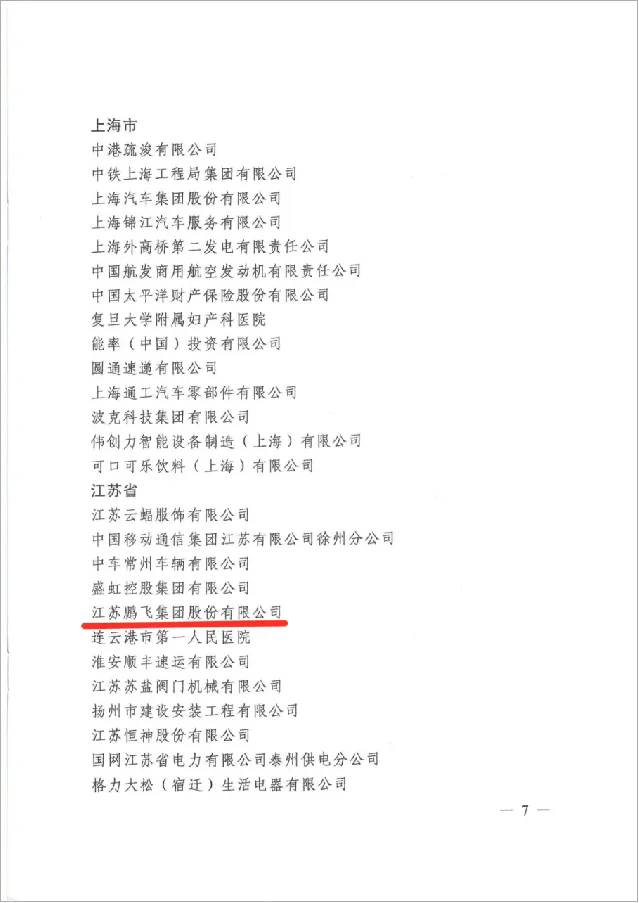 上海市
中港疏浚有限公司
中铁上海工程局集团有限公司
上海汽车集团股份有限公司
上海锦江汽车服务有限公司
上海外高桥第二发电有限责任公司
中国航发商用航空发动机有限责任公司
中国太平洋财产保险股份有限公司
复旦大学附属妇产科医院
能率（中国）投资有限公司
圆通速递有限公司
上海通工汽车零部件有限公司
波克科技集团有限公司
伟创力智能设备制造（上海）有限公司
可口可乐饮料（上海）有限公司
江苏省
江苏云蝠服饰有限公司
中国移动通信集团江苏有限公司徐州分公司
中车常州车辆有限公司
盛虹控股集团有限公司
江苏鹏飞集团股份有限公司
连云港市第一人民医院
淮安顺丰速运有限公司
江苏苏盐阀门机械有限公司
扬州市建设安装工程有限公司
江苏恒神股份有限公司
国网江苏省电力有限公司泰州供电分公司
格力大松（宿迁）生活电器有限公司

— 7 —